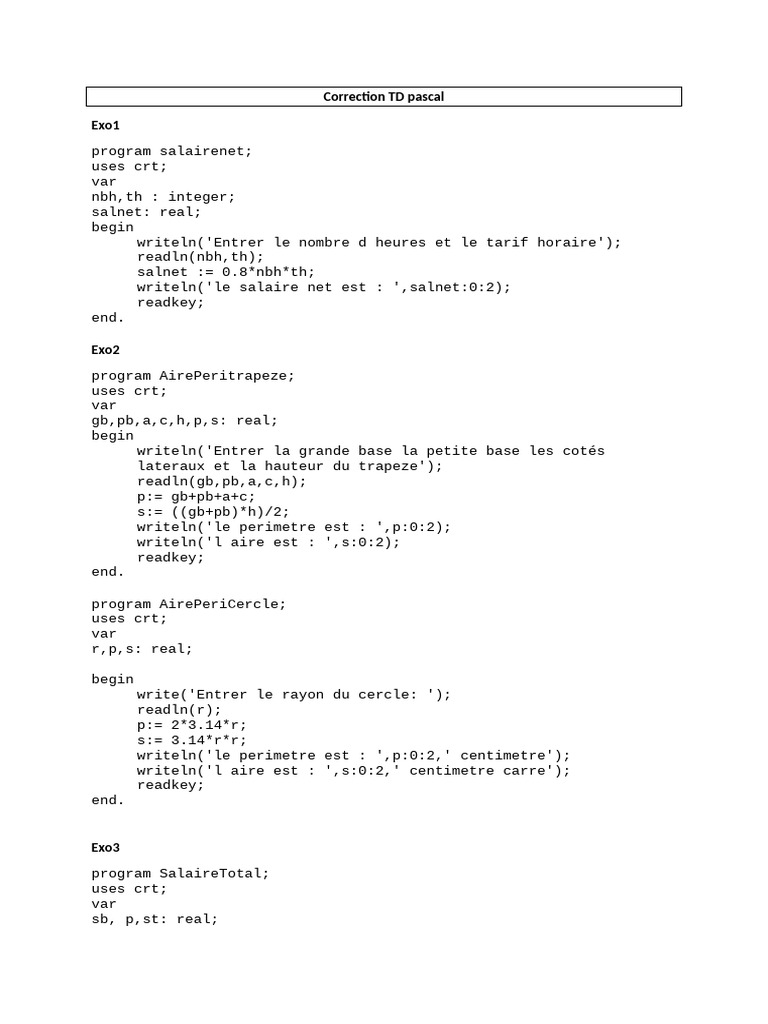 Correction TD pascal

Exo1

program salairenet;
uses crt;
var
nbh,th : integer;
salnet: real;
begin
      writeln('Entrer le nombre d heures et le tarif horaire');
      readln(nbh,th);
      salnet := 0.8*nbh*th;
      writeln('le salaire net est : ',salnet:0:2);
      readkey;
end.

Exo2

program AirePeritrapeze;
uses crt;
var
gb,pb,a,c,h,p,s: real;
begin
      writeln('Entrer la grande base la petite base les cotés
      lateraux et la hauteur du trapeze');
      readln(gb,pb,a,c,h);
      p:= gb+pb+a+c;
      s:= ((gb+pb)*h)/2;
      writeln('le perimetre est : ',p:0:2);
      writeln('l aire est : ',s:0:2);
      readkey;
end.

program AirePeriCercle;
uses crt;
var
r,p,s: real;

begin
      write('Entrer le rayon du cercle: ');
      readln(r);
      p:= 2*3.14*r;
      s:= 3.14*r*r;
      writeln('le perimetre est : ',p:0:2,' centimetre');
      writeln('l aire est : ',s:0:2,' centimetre carre');
      readkey;
end.

Exo3

program SalaireTotal;
uses crt;
var
sb, p,st: real;